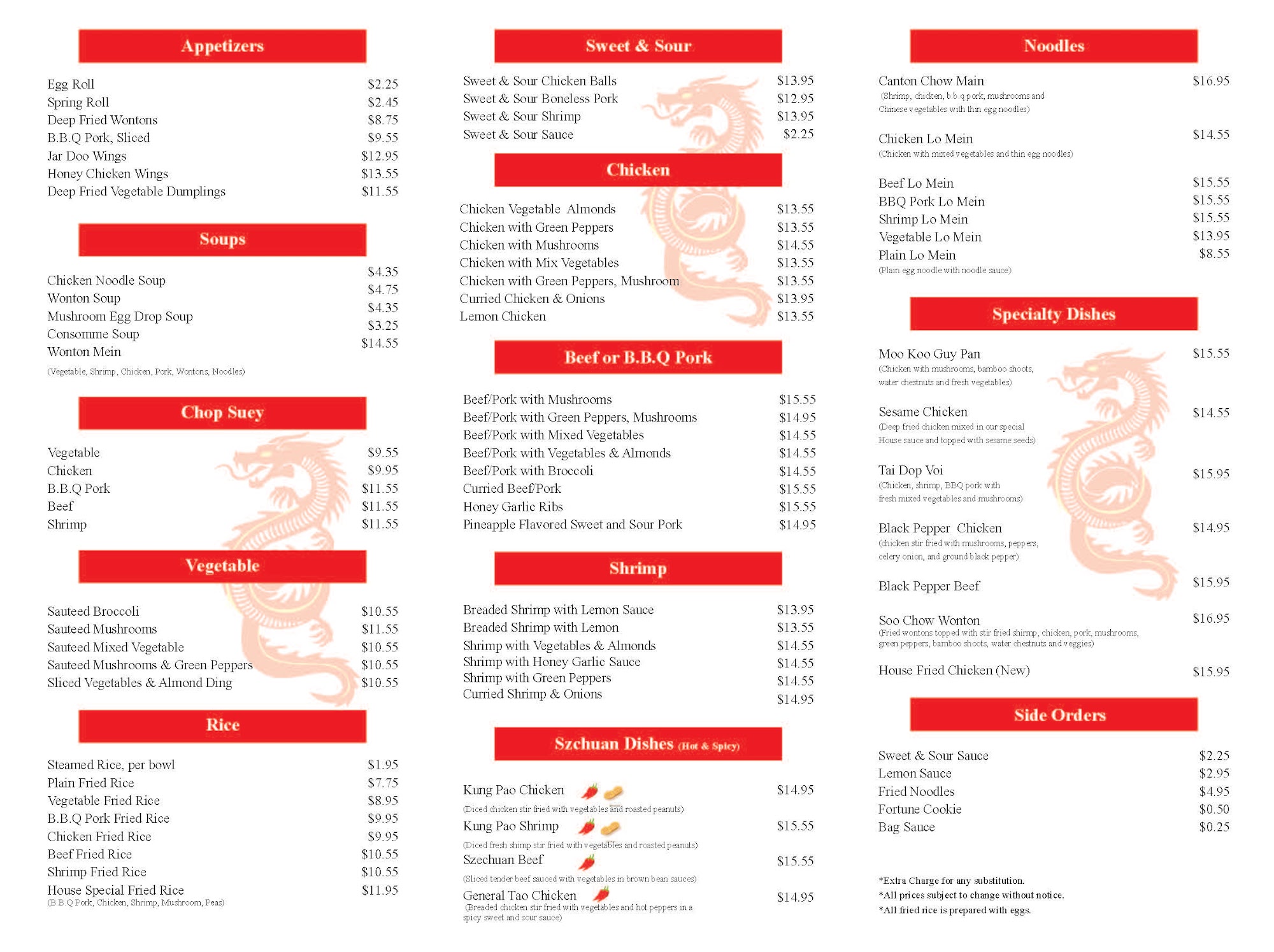 Appetizers

Egg Roll $2.25
Spring Roll $2.45
Deep Fried Wontons $8.75
B.B.Q Pork, Sliced $9.55
Jar Doo Wings $12.95
Honey Chicken Wings $13.55
Deep Fried Vegetable Dumplings $11.55

Soups

Chicken Noodle Soup $4.35
Wonton Soup $4.75
Mushroom Egg Drop Soup $4.35
Consomme Soup $3.25
Wonton Mein $14.55
(Vegetable, Shrimp, Chicken, Pork, Wontons, Noodles)

Chop Suey

Vegetable $9.55
Chicken $9.95
B.B.Q Pork $11.55
Beef $11.55
Shrimp $11.55

Vegetable

Sauteed Broccoli $10.55
Sauteed Mushrooms $11.55
Sauteed Mixed Vegetable $10.55
Sauteed Mushrooms & Green Peppers $10.55
Sliced Vegetables & Almond Ding $10.55

Rice

Steamed Rice, per bowl $1.95
Plain Fried Rice $7.75
Vegetable Fried Rice $8.95
B.B.Q Pork Fried Rice $9.95
Chicken Fried Rice $9.95
Beef Fried Rice $10.55
Shrimp Fried Rice $10.55
House Special Fried Rice $11.95
(B.B.Q Pork, Chicken, Shrimp, Mushroom, Peas)

Sweet & Sour

Sweet & Sour Chicken Balls $13.95
Sweet & Sour Boneless Pork $12.95
Sweet & Sour Shrimp $13.95
Sweet & Sour Sauce $2.25

Chicken

Chicken Vegetable Almonds $13.55
Chicken with Green Peppers $13.55
Chicken with Mushrooms $14.55
Chicken with Mix Vegetables $13.55
Chicken with Green Peppers, Mushroom $13.55
Curried Chicken & Onions $13.95
Lemon Chicken $13.55

Beef or B.B.Q Pork

Beef/Pork with Mushrooms $15.55
Beef/Pork with Green Peppers, Mushrooms $14.95
Beef/Pork with Mixed Vegetables $14.55
Beef/Pork with Vegetables & Almonds $14.55
Beef/Pork with Broccoli $14.55
Curried Beef/Pork $15.55
Honey Garlic Ribs $15.55
Pineapple Flavored Sweet and Sour Pork $14.95

Shrimp

Breaded Shrimp with Lemon Sauce $13.95
Breaded Shrimp with Lemon $13.55
Shrimp with Vegetables & Almonds $14.55
Shrimp with Honey Garlic Sauce $14.55
Shrimp with Green Peppers $14.55
Curried Shrimp & Onions $14.95

Szchuan Dishes (Hot & Spicy)

Kung Pao Chicken $14.95
(Diced chicken stir fried with vegetables and roasted peanuts)
Kung Pao Shrimp $15.55
(Diced fresh shimp stir fried with vegetables and roasted peanuts)
Szechuan Beef $15.55
(Sliced tender beef sauced with vegetables in brown bean sauces)
General Tao Chicken $14.95
(Breaded chicken stir fried with vegetables and hot peppers in a spicy sweet and sour sauce)

Noodles

Canton Chow Main $16.95
(Shrimp, chicken, b.b.q pork, mushrooms and Chinese vegetables with thin egg noodles)

Chicken Lo Mein $14.55
(Chicken with mixed vegetables and thin egg noodles)

Beef Lo Mein $15.55
BBQ Pork Lo Mein $15.55
Shrimp Lo Mein $15.55
Vegetable Lo Mein $13.95
Plain Lo Mein $8.55
(Plain egg noodle with noodle sauce)

Specialty Dishes

Moo Koo Guy Pan $15.55
(Chicken with mushrooms, bamboo shoots, water chestnuts and fresh vegetables)

Sesame Chicken $14.55
(Deep fried chicken mixed in our special House sauce and topped with sesame seeds)

Tai Dop Voi $15.95
(Chicken, shrimp, BBQ pork with fresh mixed vegetables and mushrooms)

Black Pepper Chicken $14.95
(chicken stir fried with mushrooms, peppers, celery onion, and ground black pepper)

Black Pepper Beef $15.95

Soo Chow Wonton $16.95
(Fried wontons topped with stir fried shirmp, chicken, pork, mushrooms, green peppers, bamboo shoots, water chestnuts and veggies)

House Fried Chicken (New) $15.95

Side Orders

Sweet & Sour Sauce $2.25
Lemon Sauce $2.95
Fried Noodles $4.95
Fortune Cookie $0.50
Bag Sauce $0.25

*Extra Charge for any substitution.
*All prices subject to change without notice.
*All fried rice is prepared with eggs.